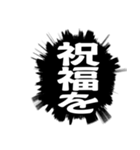 祝福を